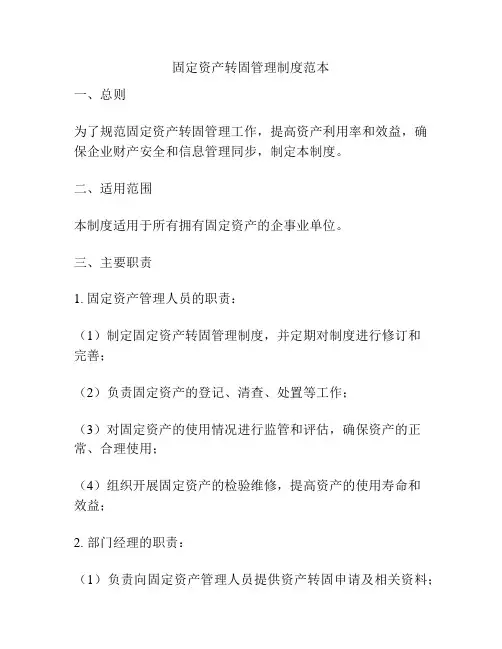 固定资产转固管理制度范本

一、总则

为了规范固定资产转固管理工作，提高资产利用率和效益，确保企业财产安全和信息管理同步，制定本制度。

二、适用范围

本制度适用于所有拥有固定资产的企事业单位。

三、主要职责

1. 固定资产管理人员的职责：

（1）制定固定资产转固管理制度，并定期对制度进行修订和完善；

（2）负责固定资产的登记、清查、处置等工作；

（3）对固定资产的使用情况进行监管和评估，确保资产的正常、合理使用；

（4）组织开展固定资产的检验维修，提高资产的使用寿命和效益；

2. 部门经理的职责：

（1）负责向固定资产管理人员提供资产转固申请及相关资料；